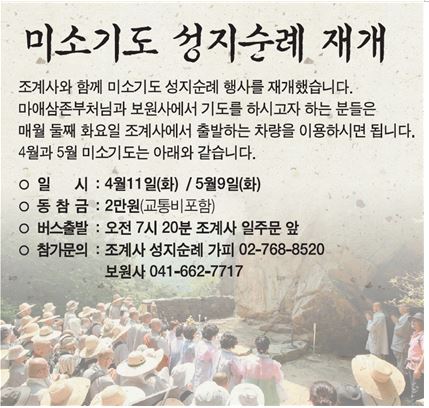 미소기도 성지순례 재개

조계사와 함께 미소기도 성지순례 행사를 재개했습니다. 마애삼존부처님과 보원사에서 기도를 하시고자 하는 분들은 매월 둘째 화요일 조계사에서 출발하는 차량을 이용하시면 됩니다. 4월과 5월 미소기도는 아래와 같습니다.

○ 일 시 : 4월11일(화) / 5월9일(화)
○ 동 참 금 : 2만원(교통비포함)
○ 버스출발 : 오전 7시 20분 조계사 일주문 앞
○ 참가문의 : 조계사 성지순례 가피 02-768-8520
보원사 041-662-7717